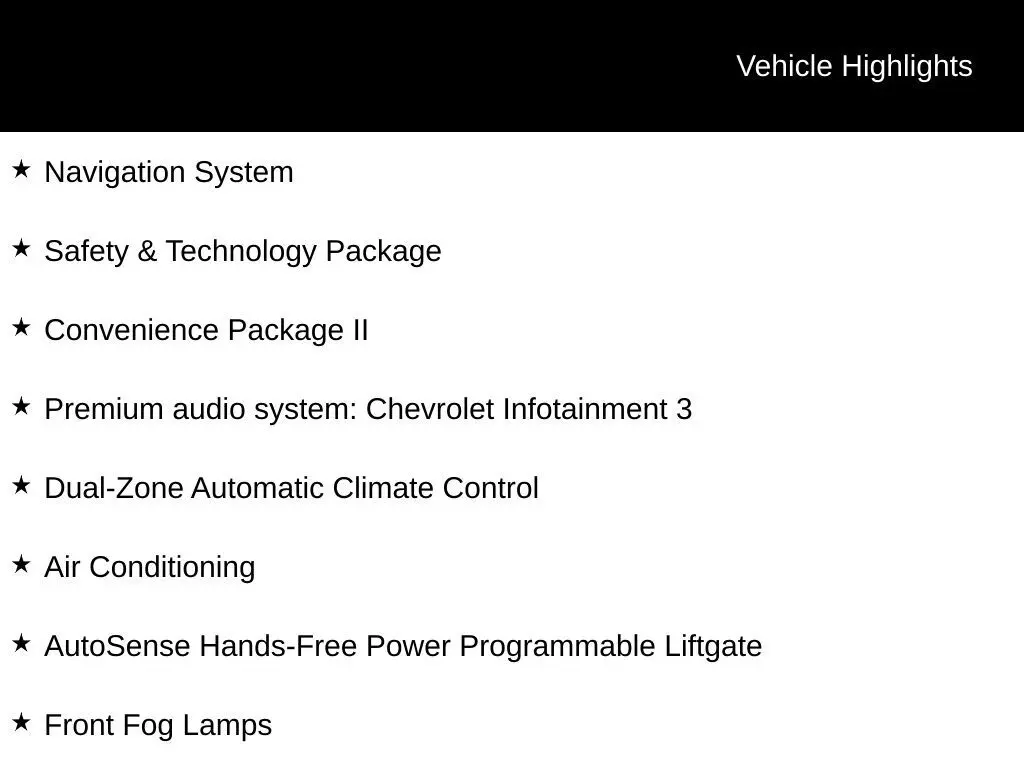 Vehicle Highlights

★ Navigation System

★ Safety & Technology Package

★ Convenience Package II

★ Premium audio system: Chevrolet Infotainment 3

★ Dual-Zone Automatic Climate Control

★ Air Conditioning

★ AutoSense Hands-Free Power Programmable Liftgate

★ Front Fog Lamps